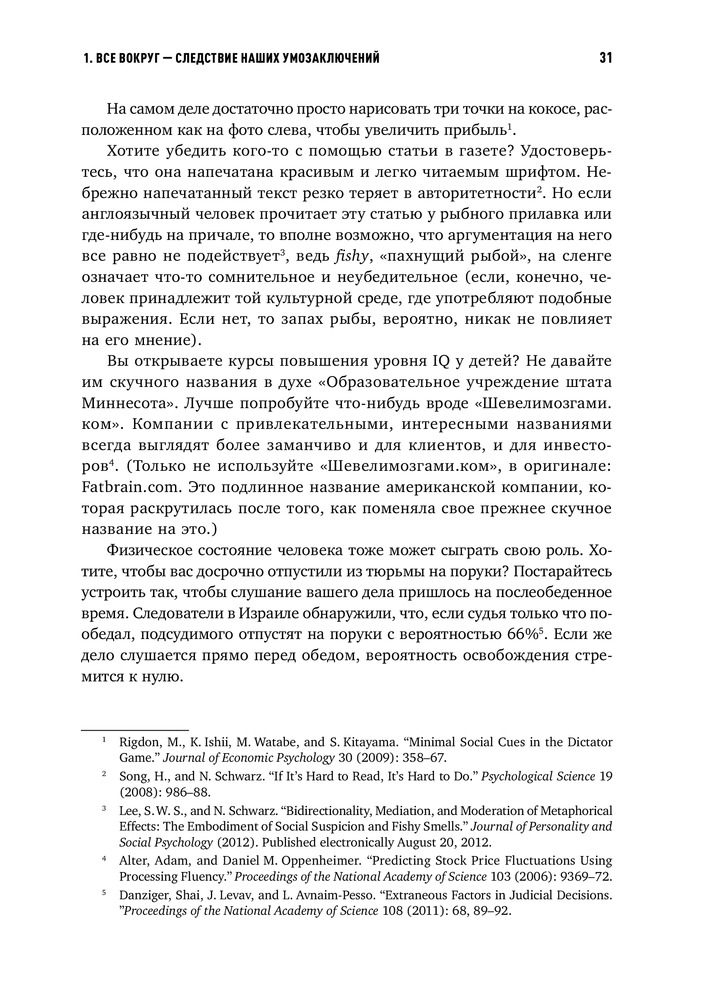 1. ВСЕ ВОКРУГ — СЛЕДСТВИЕ НАШИХ УМОЗАКЛЮЧЕНИЙ 31

На самом деле достаточно просто нарисовать три точки на кокосе, расположенном как на фото слева, чтобы увеличить прибыль$^1$.

Хотите убедить кого-то с помощью статьи в газете? Удостоверьтесь, что она напечатана красивым и легко читаемым шрифтом. Небрежно напечатанный текст резко теряет в авторитетности$^2$. Но если англоязычный человек прочитает эту статью у рыбного прилавка или где-нибудь на причале, то вполне возможно, что аргументация на него все равно не подействует$^3$, ведь fishy, «пахнущий рыбой», на сленге означает что-то сомнительное и неубедительное (если, конечно, человек принадлежит той культурной среде, где употребляют подобные выражения. Если нет, то запах рыбы, вероятно, никак не повлияет на его мнение).

Вы открываете курсы повышения уровня IQ у детей? Не давайте им скучного названия в духе «Образовательное учреждение штата Миннесота». Лучше попробуйте что-нибудь вроде «Шевелимозгами.ком». Компании с привлекательными, интересными названиями всегда выглядят более заманчиво и для клиентов, и для инвесторов$^4$. (Только не используйте «Шевелимозгами.ком», в оригинале: Fatbrain.com. Это подлинное название американской компании, которая раскрутилась после того, как поменяла свое прежнее скучное название на это.)

Физическое состояние человека тоже может сыграть свою роль. Хотите, чтобы вас досрочно отпустили из тюрьмы на поруки? Постарайтесь устроить так, чтобы слушание вашего дела пришлось на послеобеденное время. Следователи в Израиле обнаружили, что, если судья только что пообедал, подсудимого отпустят на поруки с вероятностью 66%$^5$. Если же дело слушается прямо перед обедом, вероятность освобождения стремится к нулю.

$^1$ Rigdon, M., K. Ishii, M. Watabe, and S. Kitayama. “Minimal Social Cues in the Dictator Game.” Journal of Economic Psychology 30 (2009): 358–67.

$^2$ Song, H., and N. Schwarz. “If It’s Hard to Read, It’s Hard to Do.” Psychological Science 19 (2008): 986–88.

$^3$ Lee, S. W. S., and N. Schwarz. “Bidirectionality, Mediation, and Moderation of Metaphorical Effects: The Embodiment of Social Suspicion and Fishy Smells.” Journal of Personality and Social Psychology (2012). Published electronically August 20, 2012.

$^4$ Alter, Adam, and Daniel M. Oppenheimer. “Predicting Stock Price Fluctuations Using Processing Fluency.” Proceedings of the National Academy of Science 103 (2006): 9369–72.

$^5$ Danziger, Shai, J. Levav, and L. Avnaim-Pesso. “Extraneous Factors in Judicial Decisions. ”Proceedings of the National Academy of Science 108 (2011): 68, 89–92.